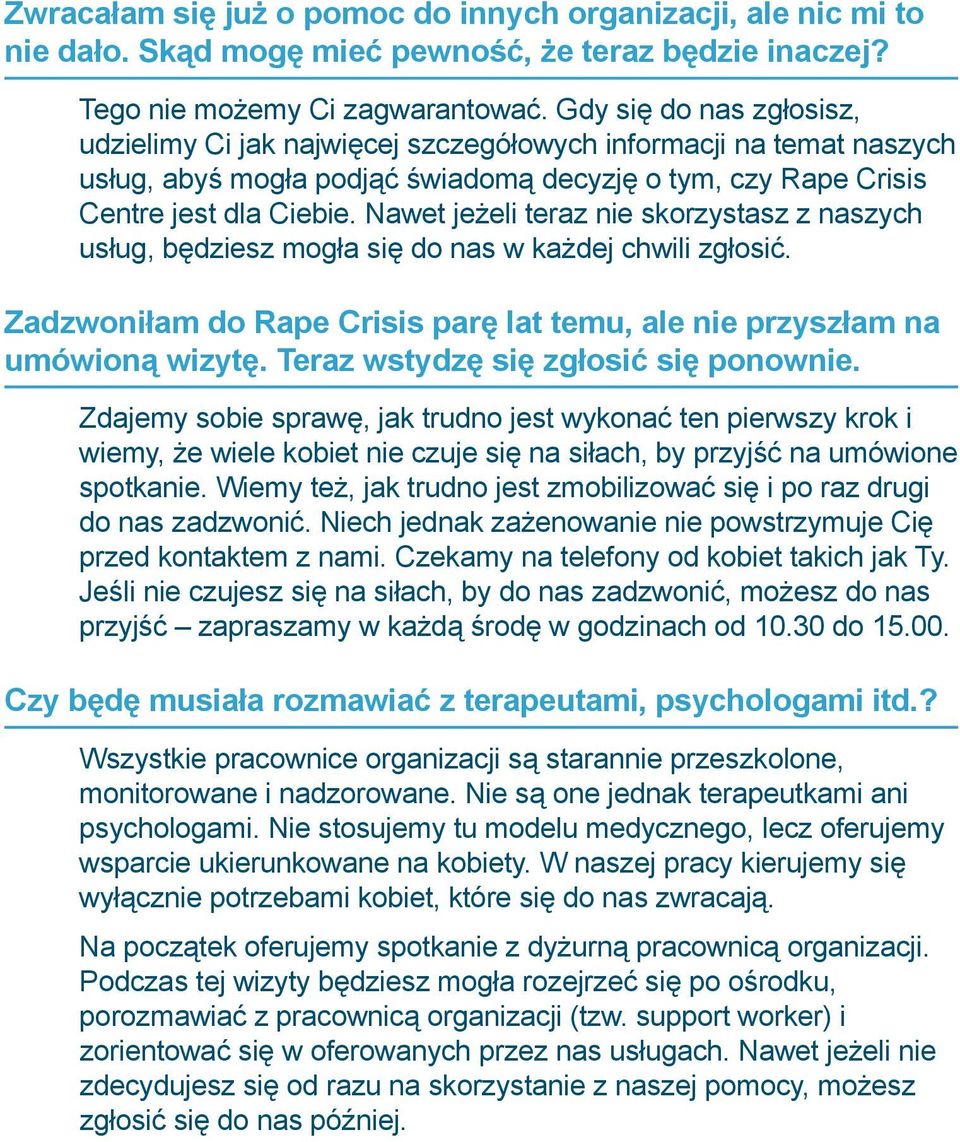 Zwracałam się już o pomoc do innych organizacji, ale nic mi to nie dało. Skąd mogę mieć pewność, że teraz będzie inaczej?

Tego nie możemy Ci zagwarantować. Gdy się do nas zgłosisz, udzielimy Ci jak najwięcej szczegółowych informacji na temat naszych usług, abyś mogła podjąć świadomą decyzję o tym, czy Rape Crisis Centre jest dla Ciebie. Nawet jeżeli teraz nie skorzystasz z naszych usług, będziesz mogła się do nas w każdej chwili zgłosić.

Zadzwoniłam do Rape Crisis parę lat temu, ale nie przyszłam na umówioną wizytę. Teraz wstydzę się zgłosić się ponownie.

Zdajemy sobie sprawę, jak trudno jest wykonać ten pierwszy krok i wiemy, że wiele kobiet nie czuje się na siłach, by przyjść na umówione spotkanie. Wiemy też, jak trudno jest zmobilizować się i po raz drugi do nas zadzwonić. Niech jednak zażenowanie nie powstrzymuje Cię przed kontaktem z nami. Czekamy na telefony od kobiet takich jak Ty. Jeśli nie czujesz się na siłach, by do nas zadzwonić, możesz do nas przyjść – zapraszamy w każdą środę w godzinach od 10.30 do 15.00.

Czy będę musiała rozmawiać z terapeutami, psychologami itd.?

Wszystkie pracownice organizacji są starannie przeszkolone, monitorowane i nadzorowane. Nie są one jednak terapeutkami ani psychologami. Nie stosujemy tu modelu medycznego, lecz oferujemy wsparcie ukierunkowane na kobiety. W naszej pracy kierujemy się wyłącznie potrzebami kobiet, które się do nas zwracają.

Na początek oferujemy spotkanie z dyżurną pracownicą organizacji. Podczas tej wizyty będziesz mogła rozejrzeć się po ośrodku, porozmawiać z pracownicą organizacji (tzw. support worker) i zorientować się w oferowanych przez nas usługach. Nawet jeżeli nie zdecydujesz się od razu na skorzystanie z naszej pomocy, możesz zgłosić się do nas później.